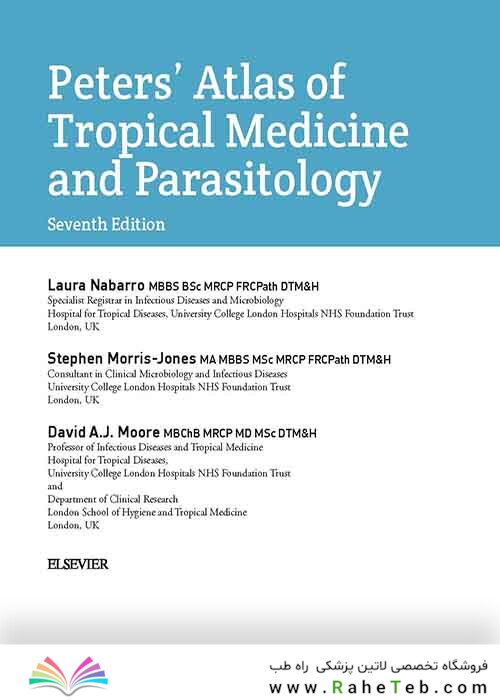 Peters' Atlas of Tropical Medicine and Parasitology

Seventh Edition

Laura Nabarro MBBS BSc MRCP FRCPath DTM&H
Specialist Registrar in Infectious Diseases and Microbiology
Hospital for Tropical Diseases, University College London Hospitals NHS Foundation Trust
London, UK

Stephen Morris-Jones MA MBBS MSc MRCP FRCPath DTM&H
Consultant in Clinical Microbiology and Infectious Diseases
University College London Hospitals NHS Foundation Trust
London, UK

David A.J. Moore MBChB MRCP MD MSc DTM&H
Professor of Infectious Diseases and Tropical Medicine
Hospital for Tropical Diseases,
University College London Hospitals NHS Foundation Trust
and
Department of Clinical Research
London School of Hygiene and Tropical Medicine
London, UK

ELSEVIER

فروشگاه تخصصی لاتین پزشکی راه طب
www.RaheTeb.com